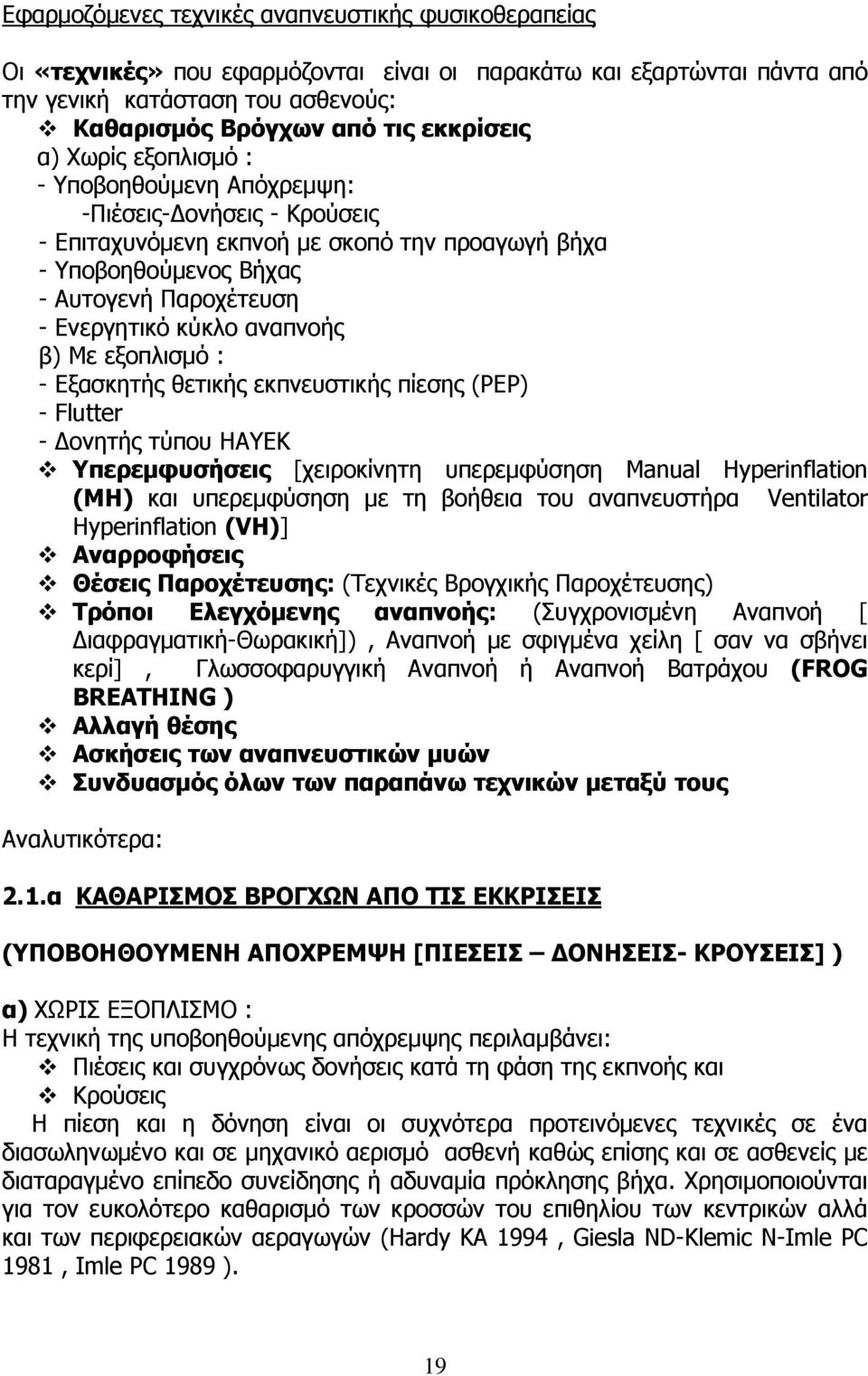 Εφαρμοζόμενες τεχνικές αναπνευστικής φυσικοθεραπείας

Οι «τεχνικές» που εφαρμόζονται είναι οι παρακάτω και εξαρτώνται πάντα από την γενική κατάσταση του ασθενούς:

❖ Καθαρισμός Βρόγχων από τις εκκρίσεις
α) Χωρίς εξοπλισμό :
- Υποβοηθούμενη Απόχρεμψη:
-Πιέσεις-Δονήσεις - Κρούσεις
- Επιταχυνόμενη εκπνοή με σκοπό την προαγωγή βήχα
- Υποβοηθούμενος Βήχας
- Αυτογενή Παροχέτευση
- Ενεργητικό κύκλο αναπνοής
β) Με εξοπλισμό :
- Εξασκητής θετικής εκπνευστικής πίεσης (PEP)
- Flutter
- Δονητής τύπου HAYEK
❖ Υπερεμφυσήσεις [χειροκίνητη υπερεμφύσηση Manual Hyperinflation (MH) και υπερεμφύσηση με τη βοήθεια του αναπνευστήρα Ventilator Hyperinflation (VH)]
❖ Αναρροφήσεις
❖ Θέσεις Παροχέτευσης: (Τεχνικές Βρογχικής Παροχέτευσης)
❖ Τρόποι Ελεγχόμενης αναπνοής: (Συγχρονισμένη Αναπνοή [ Διαφραγματική-Θωρακική]) , Αναπνοή με σφιγμένα χείλη [ σαν να σβήνει κερί] , Γλωσσοφαρυγγική Αναπνοή ή Αναπνοή Βατράχου (FROG BREATHING )
❖ Αλλαγή θέσης
❖ Ασκήσεις των αναπνευστικών μυών
❖ Συνδυασμός όλων των παραπάνω τεχνικών μεταξύ τους

Αναλυτικότερα:

2.1.α ΚΑΘΑΡΙΣΜΟΣ ΒΡΟΓΧΩΝ ΑΠΟ ΤΙΣ ΕΚΚΡΙΣΕΙΣ

(ΥΠΟΒΟΗΘΟΥΜΕΝΗ ΑΠΟΧΡΕΜΨΗ [ΠΙΕΣΕΙΣ – ΔΟΝΗΣΕΙΣ- ΚΡΟΥΣΕΙΣ] )

α) ΧΩΡΙΣ ΕΞΟΠΛΙΣΜΟ :
Η τεχνική της υποβοηθούμενης απόχρεμψης περιλαμβάνει:
❖ Πιέσεις και συγχρόνως δονήσεις κατά τη φάση της εκπνοής και
❖ Κρούσεις

Η πίεση και η δόνηση είναι οι συχνότερα προτεινόμενες τεχνικές σε ένα διασωληνωμένο και σε μηχανικό αερισμό ασθενή καθώς επίσης και σε ασθενείς με διαταραγμένο επίπεδο συνείδησης ή αδυναμία πρόκλησης βήχα. Χρησιμοποιούνται για τον ευκολότερο καθαρισμό των κροσσών του επιθηλίου των κεντρικών αλλά και των περιφερειακών αεραγωγών (Hardy KA 1994 , Giesla ND-Klemic N-Imle PC 1981 , Imle PC 1989 ).

19